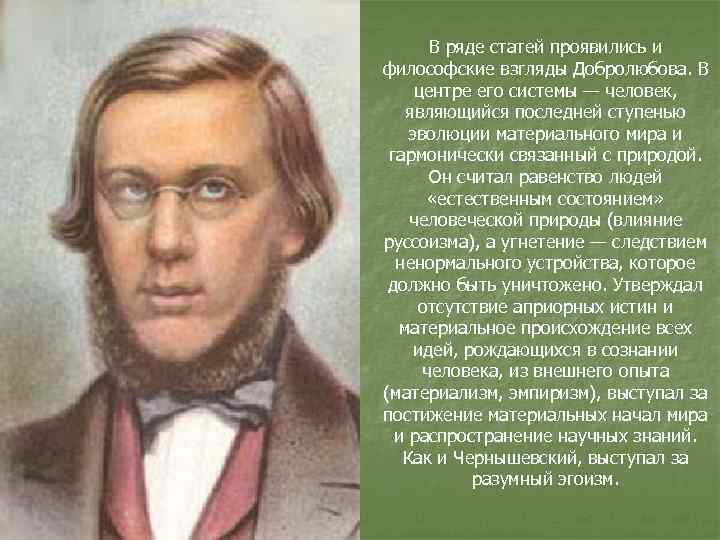 В ряде статей проявились и философские взгляды Добролюбова. В центре его системы — человек, являющийся последней ступенью эволюции материального мира и гармонически связанный с природой. Он считал равенство людей «естественным состоянием» человеческой природы (влияние руссоизма), а угнетение — следствием ненормального устройства, которое должно быть уничтожено. Утверждал отсутствие априорных истин и материальное происхождение всех идей, рождающихся в сознании человека, из внешнего опыта (материализм, эмпиризм), выступал за постижение материальных начал мира и распространение научных знаний. Как и Чернышевский, выступал за разумный эгоизм.